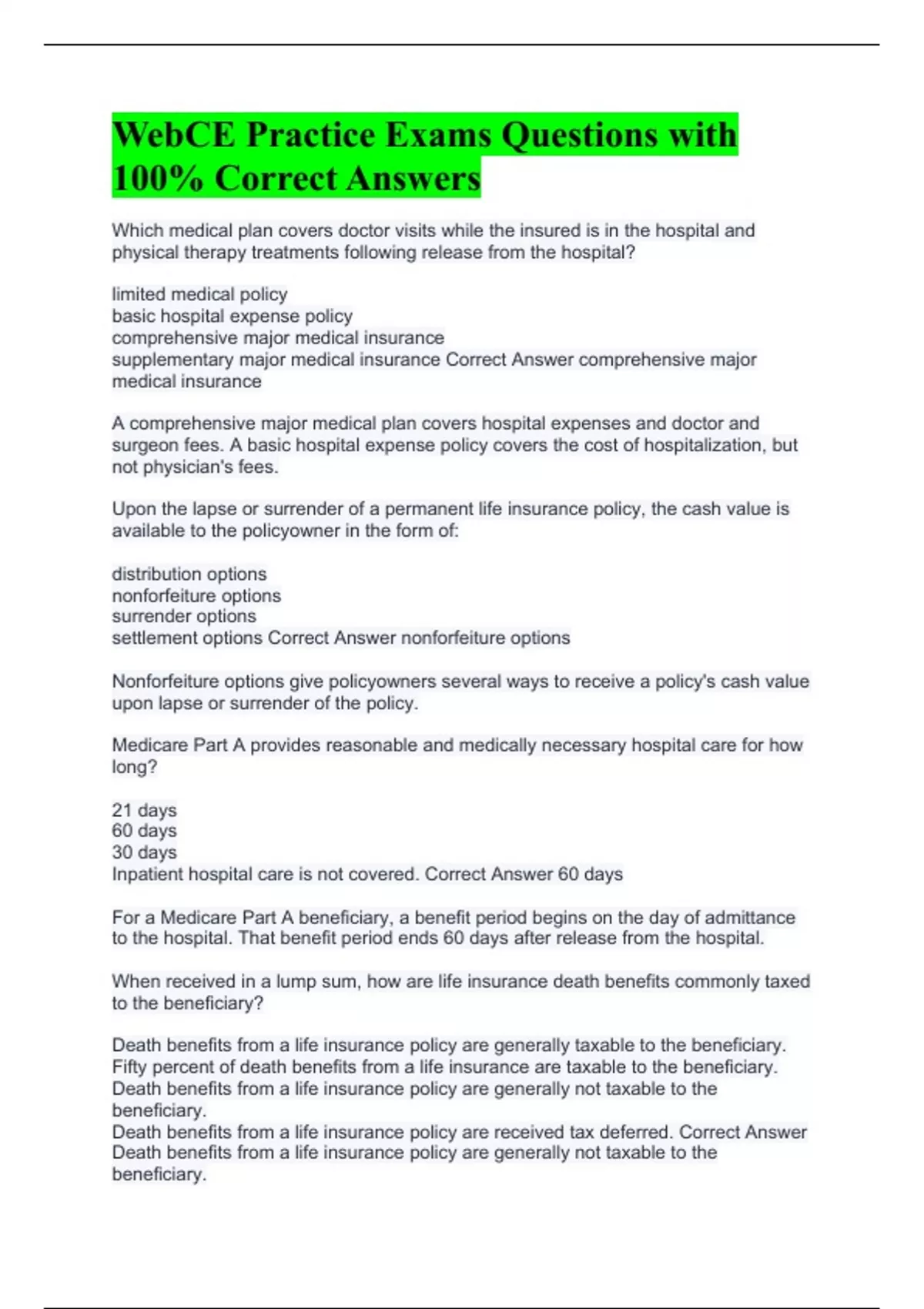 WebCE Practice Exams Questions with 100% Correct Answers

Which medical plan covers doctor visits while the insured is in the hospital and physical therapy treatments following release from the hospital?

limited medical policy
basic hospital expense policy
comprehensive major medical insurance
supplementary major medical insurance Correct Answer comprehensive major medical insurance

A comprehensive major medical plan covers hospital expenses and doctor and surgeon fees. A basic hospital expense policy covers the cost of hospitalization, but not physician's fees.

Upon the lapse or surrender of a permanent life insurance policy, the cash value is available to the policyowner in the form of:

distribution options
nonforfeiture options
surrender options
settlement options Correct Answer nonforfeiture options

Nonforfeiture options give policyowners several ways to receive a policy's cash value upon lapse or surrender of the policy.

Medicare Part A provides reasonable and medically necessary hospital care for how long?

21 days
60 days
30 days
Inpatient hospital care is not covered. Correct Answer 60 days

For a Medicare Part A beneficiary, a benefit period begins on the day of admittance to the hospital. That benefit period ends 60 days after release from the hospital.

When received in a lump sum, how are life insurance death benefits commonly taxed to the beneficiary?

Death benefits from a life insurance policy are generally taxable to the beneficiary.
Fifty percent of death benefits from a life insurance are taxable to the beneficiary.
Death benefits from a life insurance policy are generally not taxable to the beneficiary.
Death benefits from a life insurance policy are received tax deferred. Correct Answer Death benefits from a life insurance policy are generally not taxable to the beneficiary.